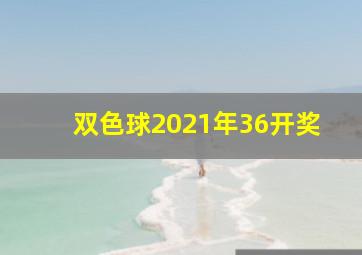 双色球2021年36开奖